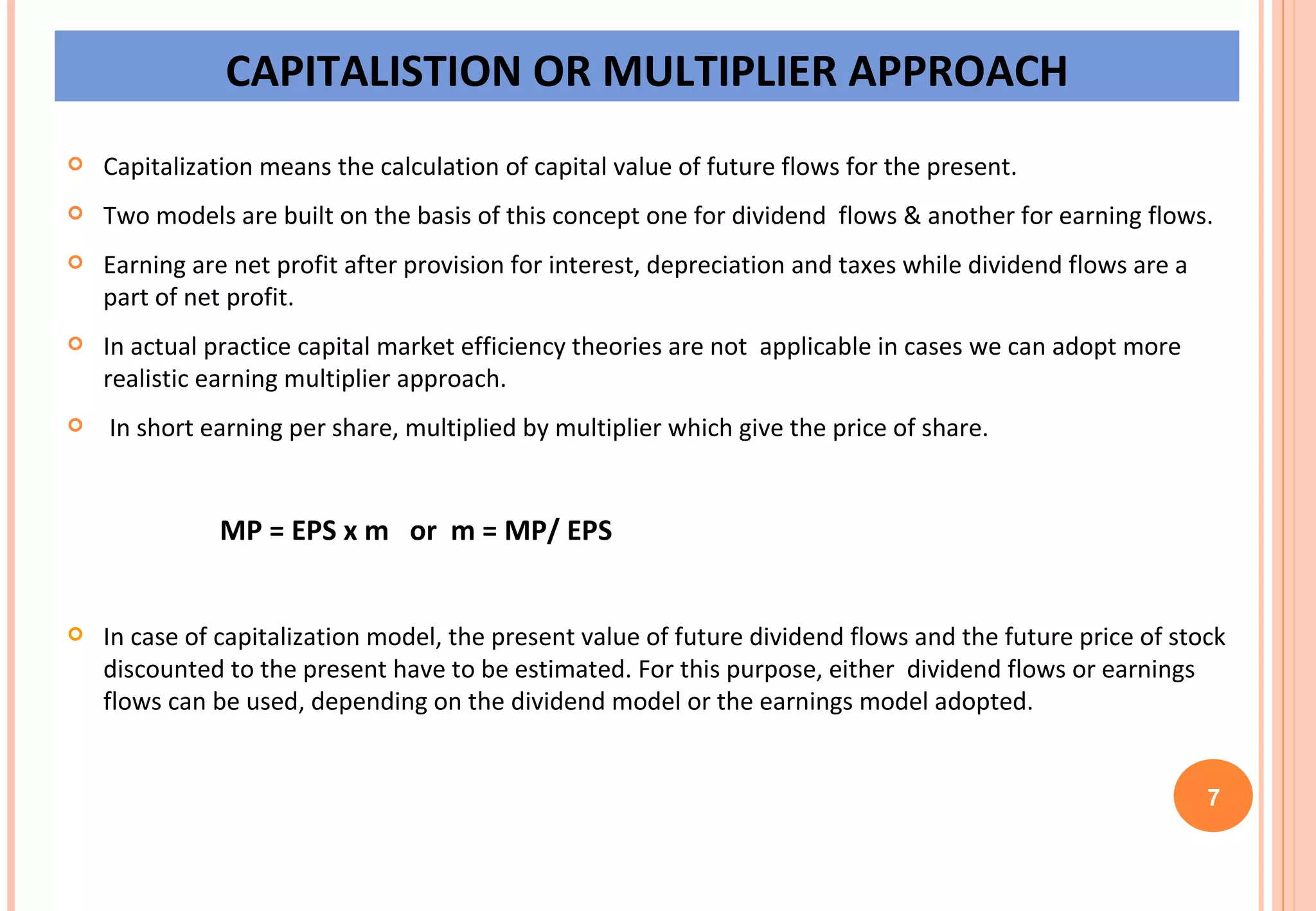 CAPITALISTION OR MULTIPLIER APPROACH

Capitalization means the calculation of capital value of future flows for the present.

Two models are built on the basis of this concept one for dividend flows & another for earning flows.

Earning are net profit after provision for interest, depreciation and taxes while dividend flows are a part of net profit.

In actual practice capital market efficiency theories are not applicable in cases we can adopt more realistic earning multiplier approach.

In short earning per share, multiplied by multiplier which give the price of share.

MP = EPS x m or m = MP/ EPS

In case of capitalization model, the present value of future dividend flows and the future price of stock discounted to the present have to be estimated. For this purpose, either dividend flows or earnings flows can be used, depending on the dividend model or the earnings model adopted.

7